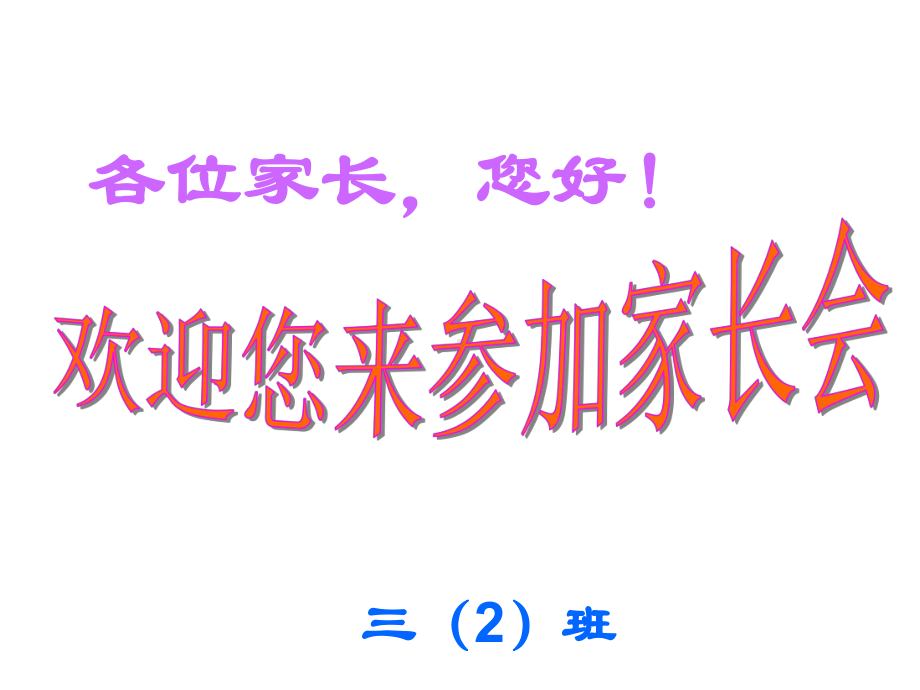 各位家长，您好！

欢迎您来参加家长会

三（2）班